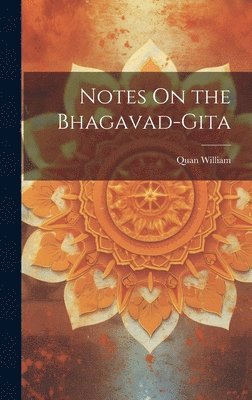 Notes On the Bhagavad-Gita

Quan William